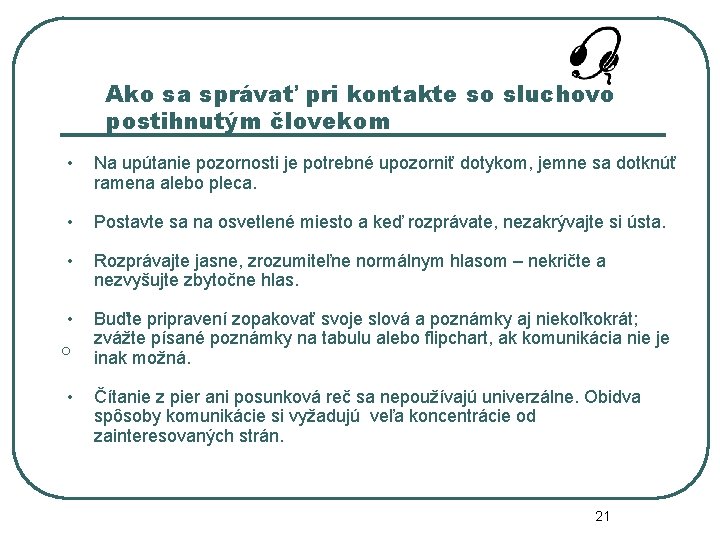 Ako sa správať pri kontakte so sluchovo postihnutým človekom

• Na upútanie pozornosti je potrebné upozorniť dotykom, jemne sa dotknúť ramena alebo pleca.

• Postavte sa na osvetlené miesto a keď rozprávate, nezakrývajte si ústa.

• Rozprávajte jasne, zrozumiteľne normálnym hlasom – nekričte a nezvyšujte zbytočne hlas.

• Buďte pripravení zopakovať svoje slová a poznámky aj niekoľkokrát; zvážte písané poznámky na tabulu alebo flipchart, ak komunikácia nie je inak možná.

• Čítanie z pier ani posunková reč sa nepoužívajú univerzálne. Obidva spôsoby komunikácie si vyžadujú veľa koncentrácie od zainteresovaných strán.

21